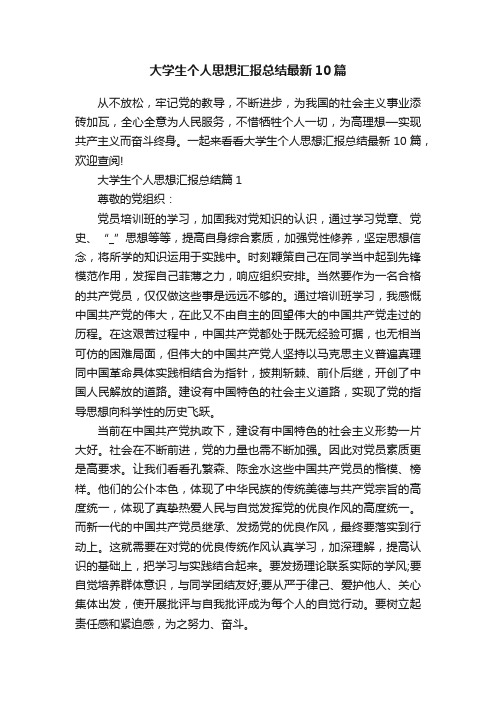 大学生个人思想汇报总结最新10篇

从不放松，牢记党的教导，不断进步，为我国的社会主义事业添砖加瓦，全心全意为人民服务，不惜牺牲个人一切，为高理想—实现共产主义而奋斗终身。一起来看看大学生个人思想汇报总结最新 10 篇，欢迎查阅!

大学生个人思想汇报总结篇 1

尊敬的党组织：

党员培训班的学习，加固我对党知识的认识，通过学习党章、党史、“_”思想等等，提高自身综合素质，加强党性修养，坚定思想信念，将所学的知识运用于实践中。时刻鞭策自己在同学当中起到先锋模范作用，发挥自己菲薄之力，响应组织安排。当然要作为一名合格的共产党员，仅仅做这些事是远远不够的。通过培训班学习，我感慨中国共产党的伟大，在此又不由自主的回望伟大的中国共产党走过的历程。在这艰苦过程中，中国共产党都处于既无经验可据，也无相当可仿的困难局面，但伟大的中国共产党人坚持以马克思主义普遍真理同中国革命具体实践相结合为指针，披荆斩棘、前仆后继，开创了中国人民解放的道路。建设有中国特色的社会主义道路，实现了党的指导思想向科学性的历史飞跃。

当前在中国共产党执政下，建设有中国特色的社会主义形势一片大好。社会在不断前进，党的力量也需不断加强。因此对党员素质更是高要求。让我们看看孔繁森、陈金水这些中国共产党员的楷模、榜样。他们的公仆本色，体现了中华民族的传统美德与共产党宗旨的高度统一，体现了真挚热爱人民与自觉发挥党的优良作风的高度统一。而新一代的中国共产党员继承、发扬党的优良作风，最终要落实到行动上。这就需要在对党的优良传统作风认真学习，加深理解，提高认识的基础上，把学习与实践结合起来。要发扬理论联系实际的学风;要自觉培养群体意识，与同学团结友好;要从严于律己、爱护他人、关心集体出发，使开展批评与自我批评成为每个人的自觉行动。要树立起责任感和紧迫感，为之努力、奋斗。